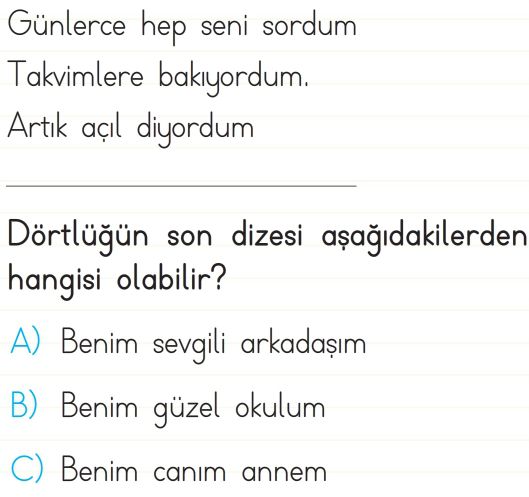 Günlerce hep seni sordum
Takvimlere bakıyordum.
Artık açıl diyordum

Dörtlüğün son dizesi aşağıdakilerden hangisi olabilir?

A) Benim sevgili arkadaşım

B) Benim güzel okulum

C) Benim canım annem